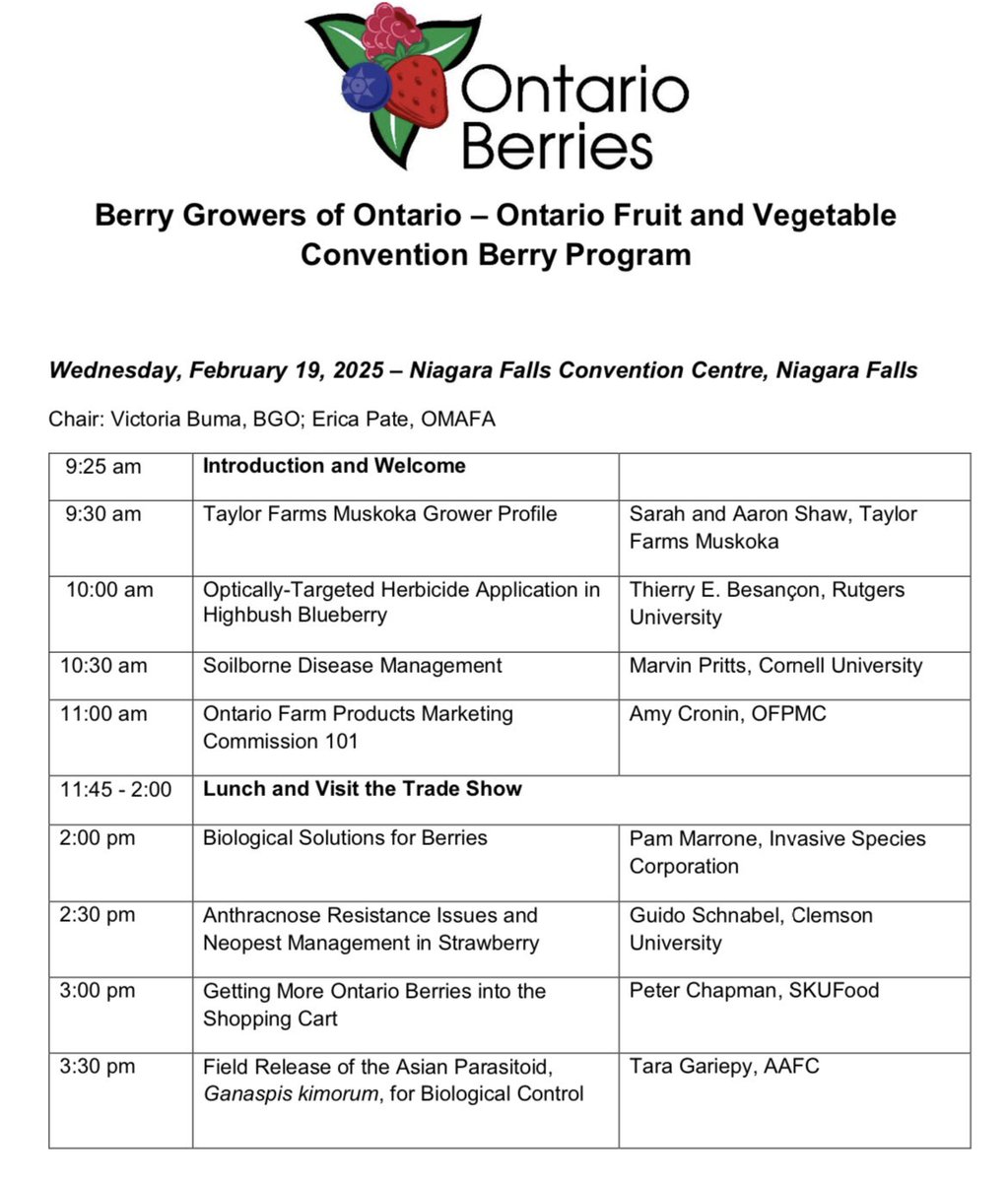 Ontario Berries

Berry Growers of Ontario – Ontario Fruit and Vegetable Convention Berry Program

Wednesday, February 19, 2025 – Niagara Falls Convention Centre, Niagara Falls

Chair: Victoria Buma, BGO; Erica Pate, OMAFA

| 9:25 am | Introduction and Welcome | |
|---|---|---|
| 9:30 am | Taylor Farms Muskoka Grower Profile | Sarah and Aaron Shaw, Taylor Farms Muskoka |
| 10:00 am | Optically-Targeted Herbicide Application in Highbush Blueberry | Thierry E. Besançon, Rutgers University |
| 10:30 am | Soilborne Disease Management | Marvin Pritts, Cornell University |
| 11:00 am | Ontario Farm Products Marketing Commission 101 | Amy Cronin, OFPMC |
| 11:45 - 2:00 | Lunch and Visit the Trade Show | |
| 2:00 pm | Biological Solutions for Berries | Pam Marrone, Invasive Species Corporation |
| 2:30 pm | Anthracnose Resistance Issues and Neopest Management in Strawberry | Guido Schnabel, Clemson University |
| 3:00 pm | Getting More Ontario Berries into the Shopping Cart | Peter Chapman, SKUFood |
| 3:30 pm | Field Release of the Asian Parasitoid, Ganaspis kimorum, for Biological Control | Tara Gariepy, AAFC |